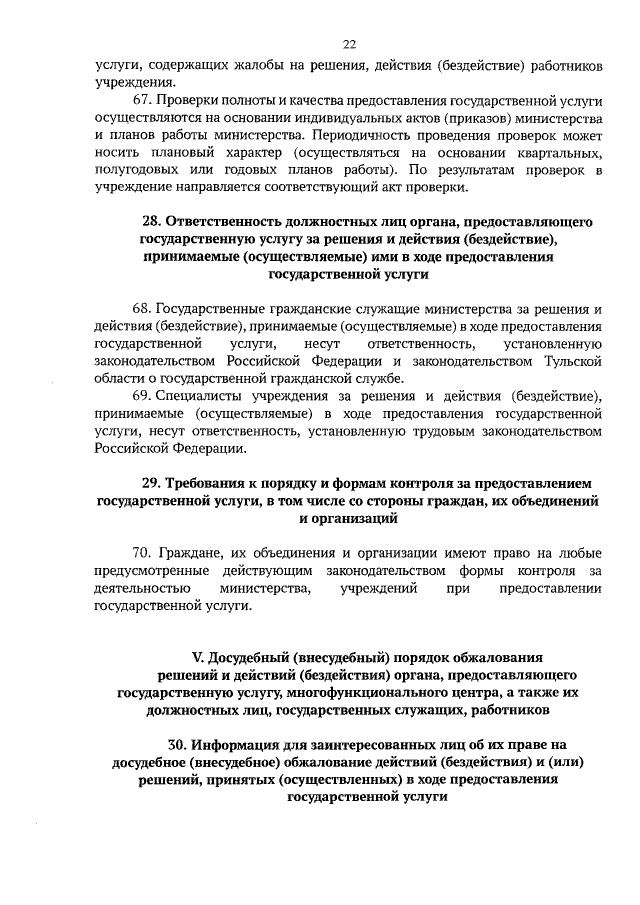 22

услуги, содержащих жалобы на решения, действия (бездействие) работников учреждения.

67. Проверки полноты и качества предоставления государственной услуги осуществляются на основании индивидуальных актов (приказов) министерства и планов работы министерства. Периодичность проведения проверок может носить плановый характер (осуществляться на основании квартальных, полугодовых или годовых планов работы). По результатам проверок в учреждение направляется соответствующий акт проверки.

28. Ответственность должностных лиц органа, предоставляющего государственную услугу за решения и действия (бездействие), принимаемые (осуществляемые) ими в ходе предоставления государственной услуги

68. Государственные гражданские служащие министерства за решения и действия (бездействие), принимаемые (осуществляемые) в ходе предоставления государственной услуги, несут ответственность, установленную законодательством Российской Федерации и законодательством Тульской области о государственной гражданской службе.

69. Специалисты учреждения за решения и действия (бездействие), принимаемые (осуществляемые) в ходе предоставления государственной услуги, несут ответственность, установленную трудовым законодательством Российской Федерации.

29. Требования к порядку и формам контроля за предоставлением государственной услуги, в том числе со стороны граждан, их объединений и организаций

70. Граждане, их объединения и организации имеют право на любые предусмотренные действующим законодательством формы контроля за деятельностью министерства, учреждений при предоставлении государственной услуги.

V. Досудебный (внесудебный) порядок обжалования решений и действий (бездействия) органа, предоставляющего государственную услугу, многофункционального центра, а также их должностных лиц, государственных служащих, работников

30. Информация для заинтересованных лиц об их праве на досудебное (внесудебное) обжалование действий (бездействия) и (или) решений, принятых (осуществленных) в ходе предоставления государственной услуги